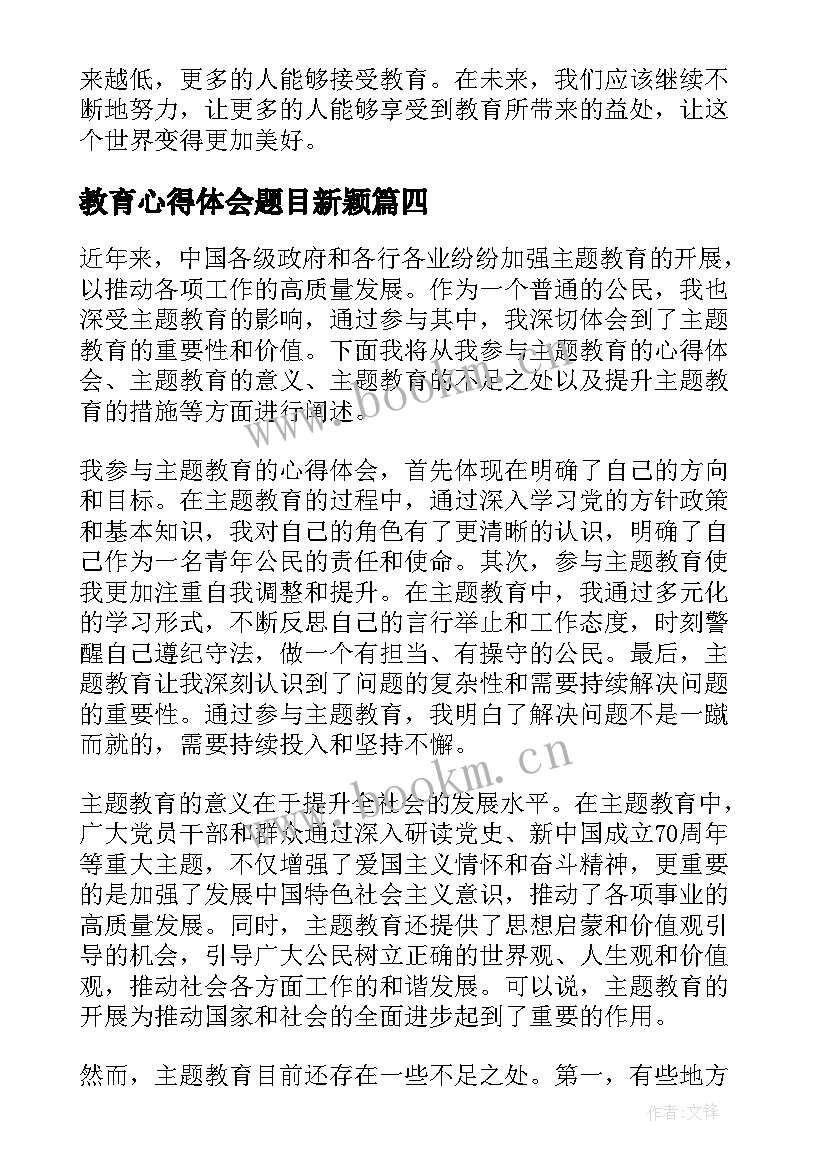 来越低，更多的人能够接受教育。在未来，我们应该继续不断地努力，让更多的人能够享受到教育所带来的益处，让这个世界变得更加美好。

教育心得体会题目新颖篇四

近年来，中国各级政府和各行各业纷纷加强主题教育的开展，以推动各项工作的高质量发展。作为一个普通的公民，我也深受主题教育的影响，通过参与其中，我深切体会到了主题教育的重要性和价值。下面我将从我参与主题教育的心得体会、主题教育的意义、主题教育的不足之处以及提升主题教育的措施等方面进行阐述。

我参与主题教育的心得体会，首先体现在明确了自己的方向和目标。在主题教育的过程中，通过深入学习党的方针政策和基本知识，我对自己的角色有了更清晰的认识，明确了自己作为一名青年公民的责任和使命。其次，参与主题教育使我更加注重自我调整和提升。在主题教育中，我通过多元化的学习形式，不断反思自己的言行举止和工作态度，时刻警醒自己遵纪守法，做一个有担当、有操守的公民。最后，主题教育让我深刻认识到了问题的复杂性和需要持续解决问题的重要性。通过参与主题教育，我明白了解决问题不是一蹴而就的，需要持续投入和坚持不懈。

主题教育的意义在于提升全社会的发展水平。在主题教育中，广大党员干部和群众通过深入研读党史、新中国成立70周年等重大主题，不仅增强了爱国主义情怀和奋斗精神，更重要的是加强了发展中国特色社会主义意识，推动了各项事业的高质量发展。同时，主题教育还提供了思想启蒙和价值观引导的机会，引导广大公民树立正确的世界观、人生观和价值观，推动社会各方面工作的和谐发展。可以说，主题教育的开展为推动国家和社会的全面进步起到了重要的作用。

然而，主题教育目前还存在一些不足之处。第一，有些地方

www.bookm.cn

www.bookm.cn

作者:文锋